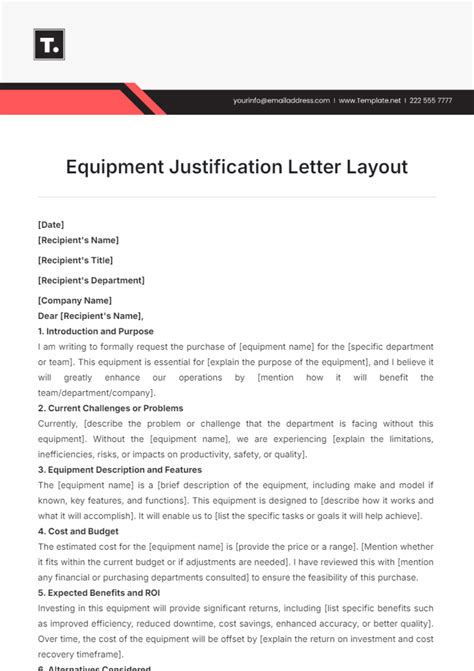 T.

yourinfo@emailaddress.com | www.Template.net | 222 555 7777

Equipment Justification Letter Layout

[Date]
[Recipient's Name]

[Recipient's Title]

[Recipient's Department]

[Company Name]
Dear [Recipient's Name],
1. Introduction and Purpose
I am writing to formally request the purchase of [equipment name] for the [specific department or team]. This equipment is essential for [explain the purpose of the equipment], and I believe it will greatly enhance our operations by [mention how it will benefit the team/department/company].
2. Current Challenges or Problems
Currently, [describe the problem or challenge that the department is facing without this equipment]. Without the [equipment name], we are experiencing [explain the limitations, inefficiencies, risks, or impacts on productivity, safety, or quality].
3. Equipment Description and Features
The [equipment name] is a [brief description of the equipment, including make and model if known, key features, and functions]. This equipment is designed to [describe how it works and what it will accomplish]. It will enable us to [list the specific tasks or goals it will help achieve].
4. Cost and Budget
The estimated cost for the [equipment name] is [provide the price or a range]. [Mention whether it fits within the current budget or if adjustments are needed]. I have reviewed this with [mention any financial or purchasing departments consulted] to ensure the feasibility of this purchase.
5. Expected Benefits and ROI
Investing in this equipment will provide significant returns, including [list specific benefits such as improved efficiency, reduced downtime, cost savings, enhanced accuracy, or better quality]. Over time, the cost of the equipment will be offset by [explain the return on investment and cost recovery timeframe].
6. Alternatives Considered